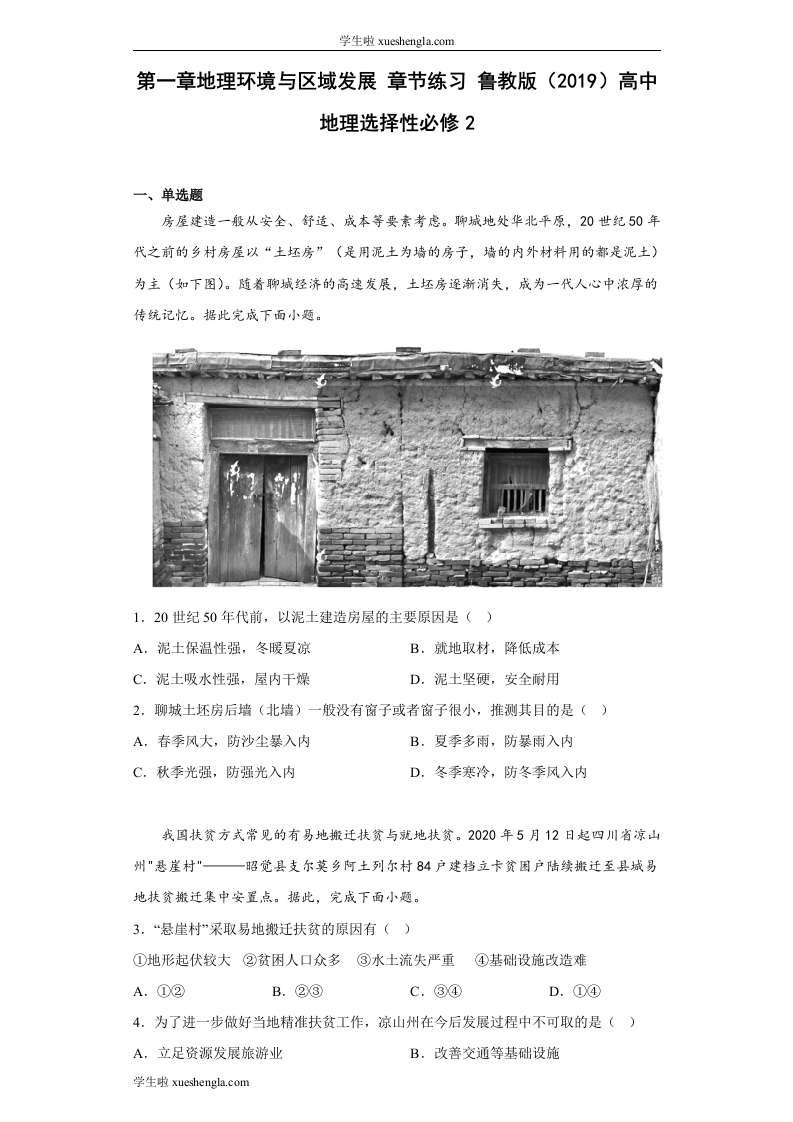 学生啦 xueshengla.com

第一章地理环境与区域发展 章节练习 鲁教版（2019）高中地理选择性必修 2

一、单选题

房屋建造一般从安全、舒适、成本等要素考虑。聊城地处华北平原，20 世纪 50 年代之前的乡村房屋以“土坯房”（是用泥土为墙的房子，墙的内外材料用的都是泥土）为主（如下图）。随着聊城经济的高速发展，土坯房逐渐消失，成为一代人心中浓厚的传统记忆。据此完成下面小题。

1．20 世纪 50 年代前，以泥土建造房屋的主要原因是（ ）

A．泥土保温性强，冬暖夏凉

B．就地取材，降低成本

C．泥土吸水性强，屋内干燥

D．泥土坚硬，安全耐用

2．聊城土坯房后墙（北墙）一般没有窗子或者窗子很小，推测其目的是（ ）

A．春季风大，防沙尘暴入内

B．夏季多雨，防暴雨入内

C．秋季光强，防强光入内

D．冬季寒冷，防冬季风入内

我国扶贫方式常见的有易地搬迁扶贫与就地扶贫。2020 年 5 月 12 日起四川省凉山州"悬崖村"———昭觉县支尔莫乡阿土列尔村 84 户建档立卡贫困户陆续搬迁至县城易地扶贫搬迁集中安置点。据此，完成下面小题。

3．“悬崖村”采取易地搬迁扶贫的原因有（ ）

①地形起伏较大 ②贫困人口众多 ③水土流失严重 ④基础设施改造难

A．①②

B．②③

C．③④

D．①④

4．为了进一步做好当地精准扶贫工作，凉山州在今后发展过程中不可取的是（ ）

A．立足资源发展旅游业

B．改善交通等基础设施

学生啦 xueshengla.com